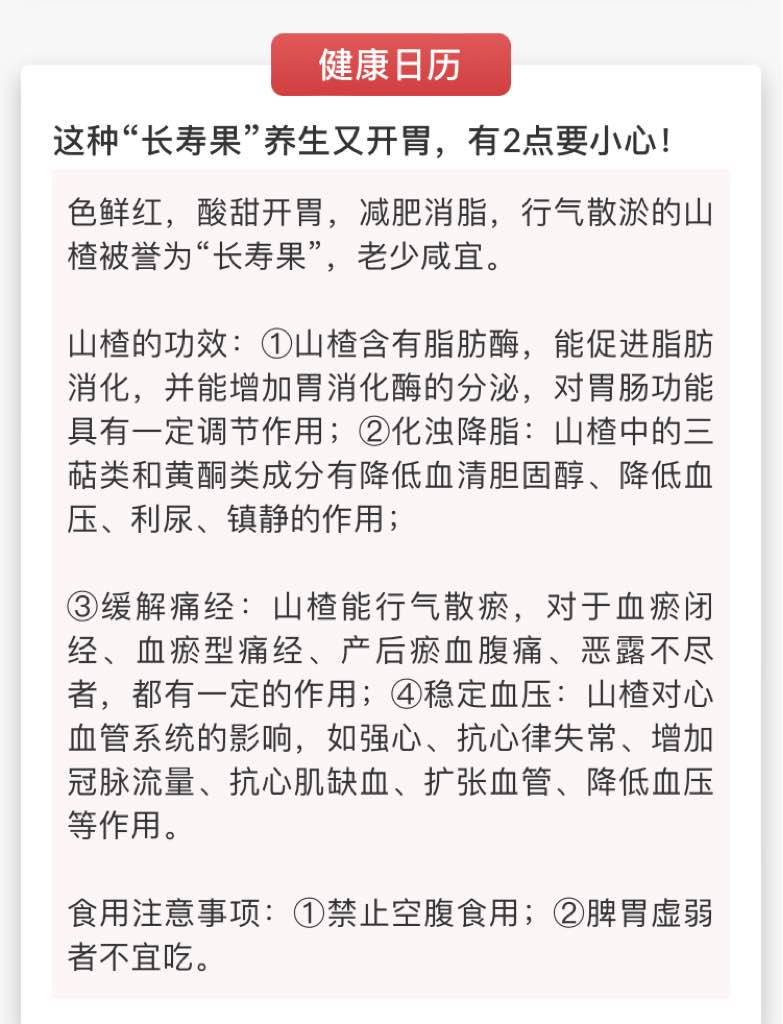 健康日历

这种“长寿果”养生又开胃，有2点要小心！

色鲜红，酸甜开胃，减肥消脂，行气散淤的山楂被誉为“长寿果”，老少咸宜。

山楂的功效：①山楂含有脂肪酶，能促进脂肪消化，并能增加胃消化酶的分泌，对胃肠功能具有一定调节作用；②化浊降脂：山楂中的三萜类和黄酮类成分有降低血清胆固醇、降低血压、利尿、镇静的作用；

③缓解痛经：山楂能行气散瘀，对于血瘀闭经、血瘀型痛经、产后瘀血腹痛、恶露不尽者，都有一定的作用；④稳定血压：山楂对心血管系统的影响，如强心、抗心律失常、增加冠脉流量、抗心肌缺血、扩张血管、降低血压等作用。

食用注意事项：①禁止空腹食用；②脾胃虚弱者不宜吃。